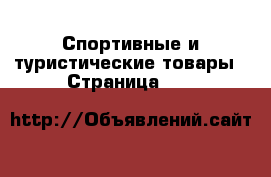 Спортивные и туристические товары Страница

http://Объявлений.сайт